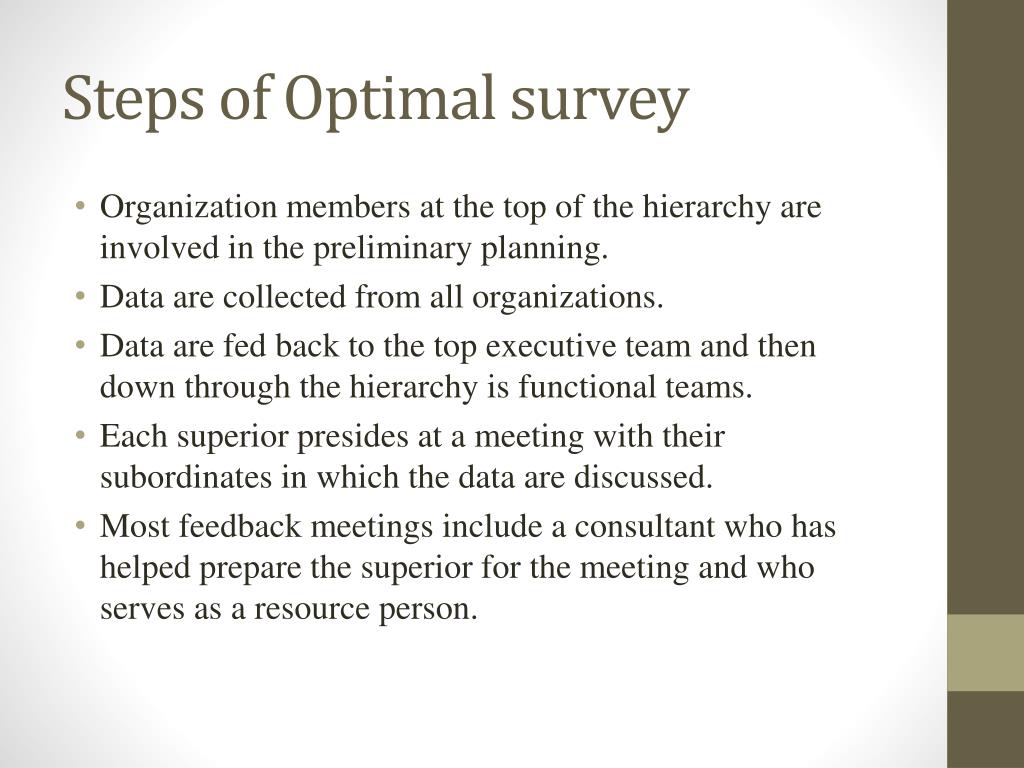 Steps of Optimal survey

• Organization members at the top of the hierarchy are involved in the preliminary planning.
• Data are collected from all organizations.
• Data are fed back to the top executive team and then down through the hierarchy is functional teams.
• Each superior presides at a meeting with their subordinates in which the data are discussed.
• Most feedback meetings include a consultant who has helped prepare the superior for the meeting and who serves as a resource person.